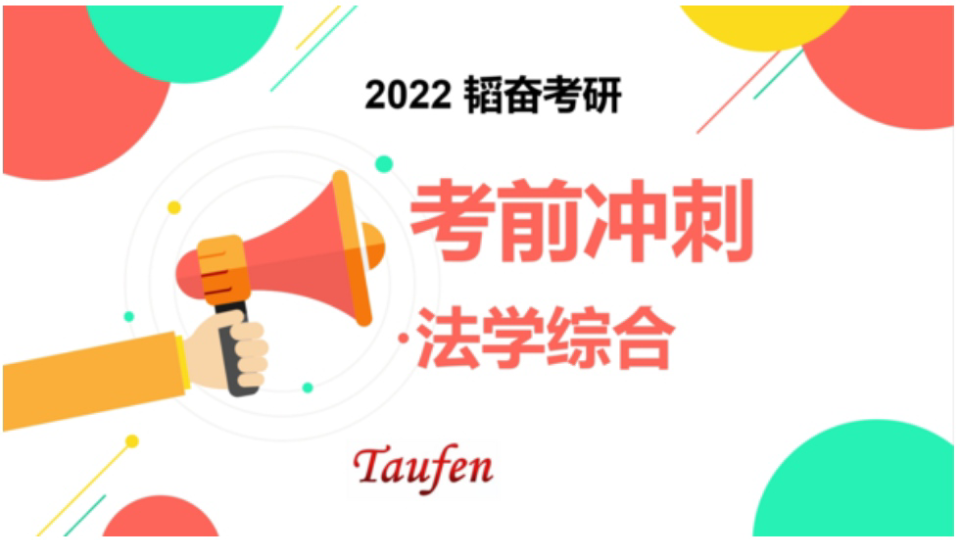 2022 韬奋考研

考前冲刺

·法学综合

Taufen